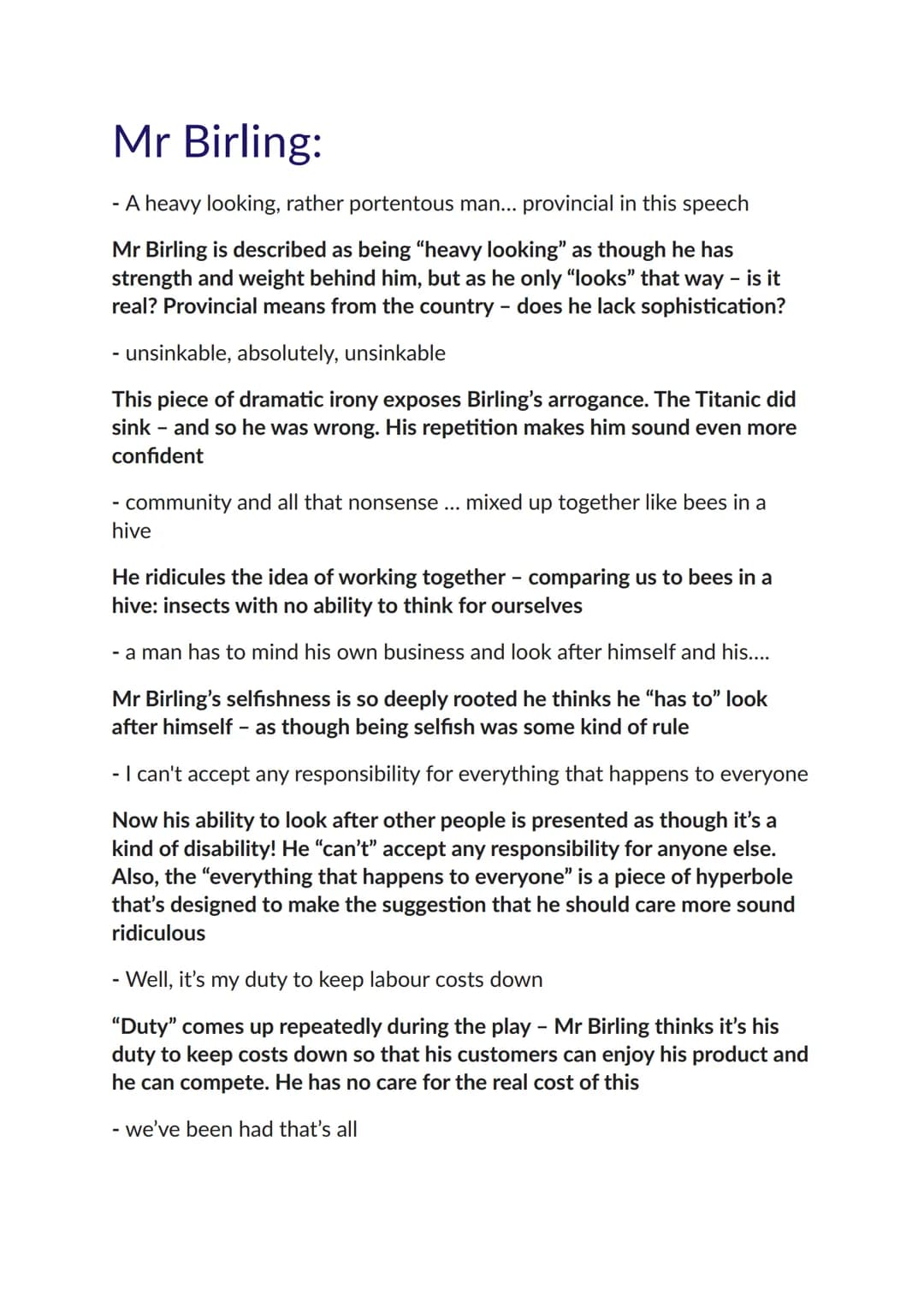 Mr Birling:

- A heavy looking, rather portentous man... provincial in this speech

Mr Birling is described as being “heavy looking” as though he has strength and weight behind him, but as he only “looks” that way – is it real? Provincial means from the country – does he lack sophistication?

- unsinkable, absolutely, unsinkable

This piece of dramatic irony exposes Birling’s arrogance. The Titanic did sink – and so he was wrong. His repetition makes him sound even more confident

- community and all that nonsense ... mixed up together like bees in a hive

He ridicules the idea of working together – comparing us to bees in a hive: insects with no ability to think for ourselves

- a man has to mind his own business and look after himself and his....

Mr Birling’s selfishness is so deeply rooted he thinks he “has to” look after himself – as though being selfish was some kind of rule

- I can't accept any responsibility for everything that happens to everyone

Now his ability to look after other people is presented as though it’s a kind of disability! He “can’t” accept any responsibility for anyone else. Also, the “everything that happens to everyone” is a piece of hyperbole that’s designed to make the suggestion that he should care more sound ridiculous

- Well, it’s my duty to keep labour costs down

“Duty” comes up repeatedly during the play – Mr Birling thinks it’s his duty to keep costs down so that his customers can enjoy his product and he can compete. He has no care for the real cost of this

- we’ve been had that’s all